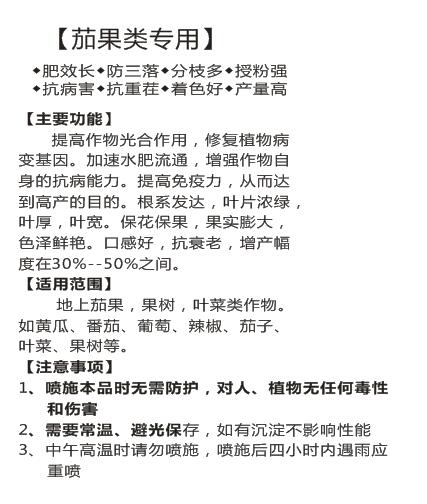 【茄果类专用】

◆肥效长◆防三落◆分枝多◆授粉强
◆抗病害◆抗重茬◆着色好◆产量高

【主要功能】

提高作物光合作用，修复植物病变基因。加速水肥流通，增强作物自身的抗病能力。提高免疫力，从而达到高产的目的。根系发达，叶片浓绿，叶厚，叶宽。保花保果，果实膨大，色泽鲜艳。口感好，抗衰老，增产幅度在30%--50%之间。

【适用范围】

地上茄果，果树，叶菜类作物。如黄瓜、番茄、葡萄、辣椒、茄子、叶菜、果树等。

【注意事项】

1、喷施本品时无需防护，对人、植物无任何毒性和伤害
2、需要常温、避光保存，如有沉淀不影响性能
3、中午高温时请勿喷施，喷施后四小时内遇雨应重喷